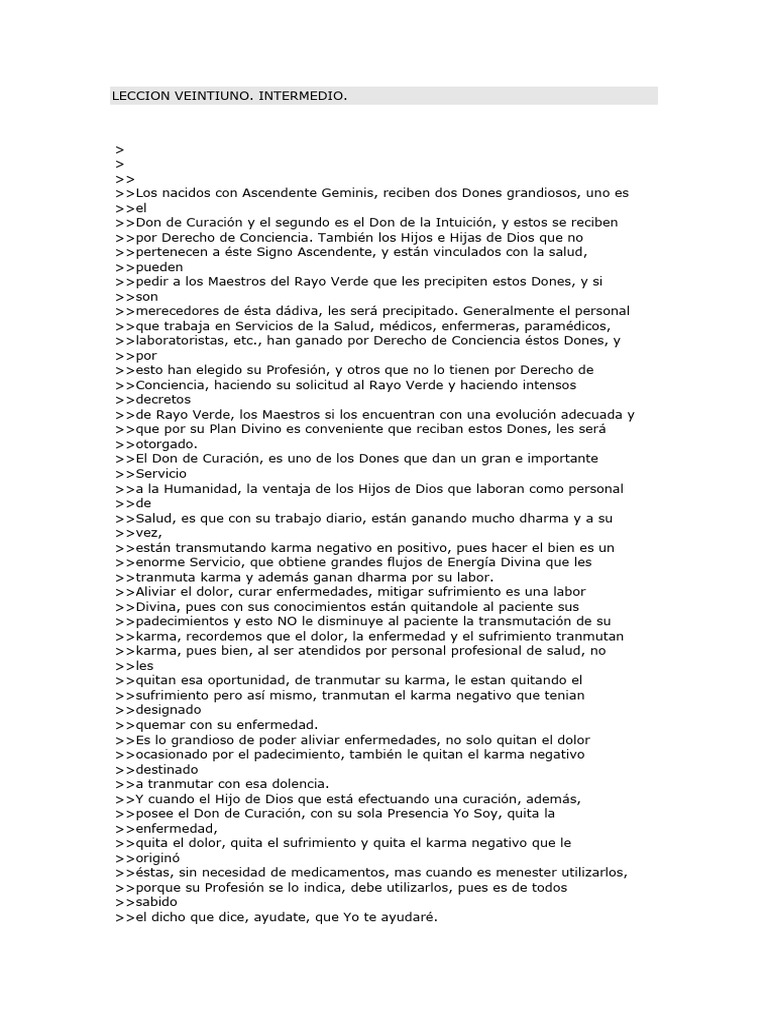 LECCION VEINTIUNO. INTERMEDIO.

>
>
>>
>>Los nacidos con Ascendente Geminis, reciben dos Dones grandiosos, uno es
>>el
>>Don de Curación y el segundo es el Don de la Intuición, y estos se reciben
>>por Derecho de Conciencia. También los Hijos e Hijas de Dios que no
>>pertenecen a éste Signo Ascendente, y están vinculados con la salud,
>>pueden
>>pedir a los Maestros del Rayo Verde que les precipiten estos Dones, y si
>>son
>>merecedores de ésta dádiva, les será precipitado. Generalmente el personal
>>que trabaja en Servicios de la Salud, médicos, enfermeras, paramédicos,
>>laboratoristas, etc., han ganado por Derecho de Conciencia éstos Dones, y
>>por
>>esto han elegido su Profesión, y otros que no lo tienen por Derecho de
>>Conciencia, haciendo su solicitud al Rayo Verde y haciendo intensos
>>decretos
>>de Rayo Verde, los Maestros si los encuentran con una evolución adecuada y
>>que por su Plan Divino es conveniente que reciban estos Dones, les será
>>otorgado.
>>El Don de Curación, es uno de los Dones que dan un gran e importante
>>Servicio
>>a la Humanidad, la ventaja de los Hijos de Dios que laboran como personal
>>de
>>Salud, es que con su trabajo diario, están ganando mucho dharma y a su
>>vez,
>>están transmutando karma negativo en positivo, pues hacer el bien es un
>>enorme Servicio, que obtiene grandes flujos de Energía Divina que les
>>tranmuta karma y además ganan dharma por su labor.
>>Aliviar el dolor, curar enfermedades, mitigar sufrimiento es una labor
>>Divina, pues con sus conocimientos están quitandole al paciente sus
>>padecimientos y esto NO le disminuye al paciente la transmutación de su
>>karma, recordemos que el dolor, la enfermedad y el sufrimiento tranmutan
>>karma, pues bien, al ser atendidos por personal profesional de salud, no
>>les
>>quitan esa oportunidad, de tranmutar su karma, le estan quitando el
>>sufrimiento pero así mismo, tranmutan el karma negativo que tenian
>>designado
>>quemar con su enfermedad.
>>Es lo grandioso de poder aliviar enfermedades, no solo quitan el dolor
>>ocasionado por el padecimiento, también le quitan el karma negativo
>>destinado
>>a tranmutar con esa dolencia.
>>Y cuando el Hijo de Dios que está efectuando una curación, además,
>>posee el Don de Curación, con su sola Presencia Yo Soy, quita la
>>enfermedad,
>>quita el dolor, quita el sufrimiento y quita el karma negativo que le
>>originó
>>éstas, sin necesidad de medicamentos, mas cuando es menester utilizarlos,
>>porque su Profesión se lo indica, debe utilizarlos, pues es de todos
>>sabido
>>el dicho que dice, ayudate, que Yo te ayudaré.